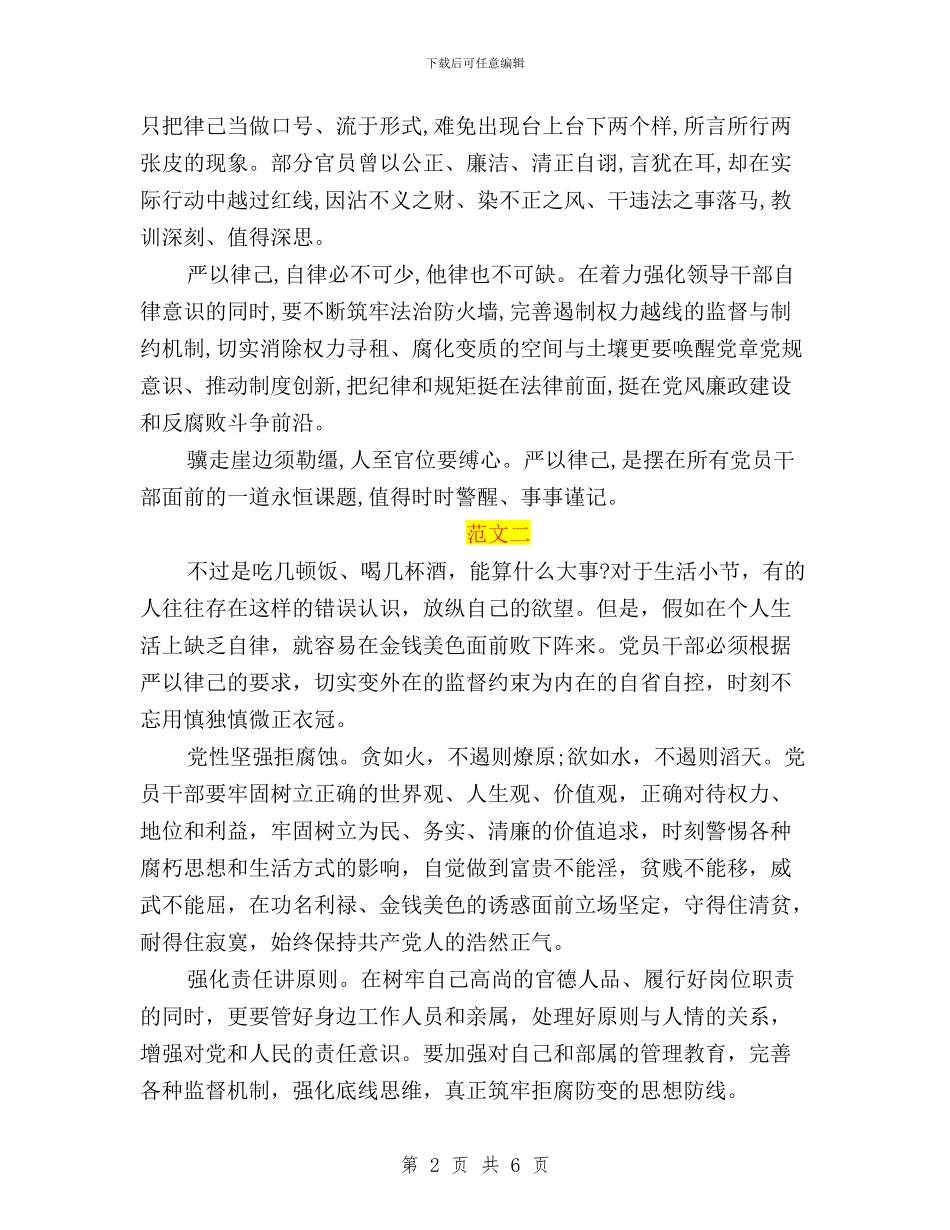 下载后可任意编辑

只把律己当做口号、流于形式,难免出现台上台下两个样,所言所行两张皮的现象。部分官员曾以公正、廉洁、清正自诩,言犹在耳,却在实际行动中越过红线,因沾不义之财、染不正之风、干违法之事落马,教训深刻、值得深思。

严以律己,自律必不可少,他律也不可缺。在着力强化领导干部自律意识的同时,要不断筑牢法治防火墙,完善遏制权力越线的监督与制约机制,切实消除权力寻租、腐化变质的空间与土壤更要唤醒党章党规意识、推动制度创新,把纪律和规矩挺在法律前面,挺在党风廉政建设和反腐败斗争前沿。

骥走崖边须勒缰,人至官位要缚心。严以律己,是摆在所有党员干部面前的一道永恒课题,值得时时警醒、事事谨记。

范文二

不过是吃几顿饭、喝几杯酒，能算什么大事?对于生活小节，有的人往往存在这样的错误认识，放纵自己的欲望。但是，假如在个人生活上缺乏自律，就容易在金钱美色面前败下阵来。党员干部必须根据严以律己的要求，切实变外在的监督约束为内在的自省自控，时刻不忘用慎独慎微正衣冠。

党性坚强拒腐蚀。贪如火，不遏则燎原;欲如水，不遏则滔天。党员干部要牢固树立正确的世界观、人生观、价值观，正确对待权力、地位和利益，牢固树立为民、务实、清廉的价值追求，时刻警惕各种腐朽思想和生活方式的影响，自觉做到富贵不能淫，贫贱不能移，威武不能屈，在功名利禄、金钱美色的诱惑面前立场坚定，守得住清贫，耐得住寂寞，始终保持共产党人的浩然正气。

强化责任讲原则。在树牢自己高尚的官德人品、履行好岗位职责的同时，更要管好身边工作人员和亲属，处理好原则与人情的关系，增强对党和人民的责任意识。要加强对自己和部属的管理教育，完善各种监督机制，强化底线思维，真正筑牢拒腐防变的思想防线。

第 2 页 共 6 页